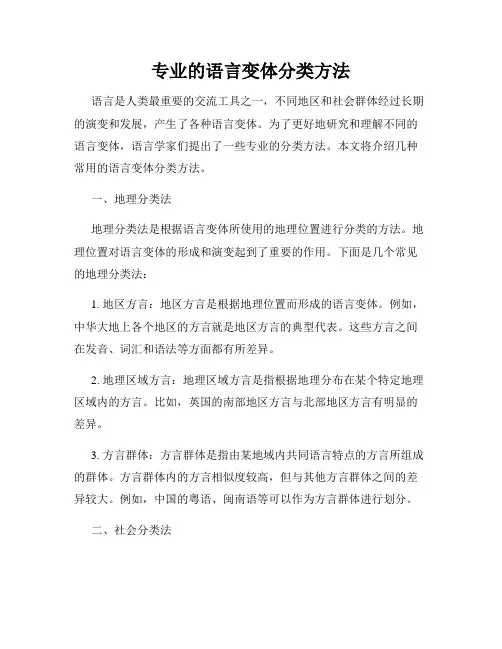 专业的语言变体分类方法

语言是人类最重要的交流工具之一，不同地区和社会群体经过长期的演变和发展，产生了各种语言变体。为了更好地研究和理解不同的语言变体，语言学家们提出了一些专业的分类方法。本文将介绍几种常用的语言变体分类方法。

一、地理分类法

地理分类法是根据语言变体所使用的地理位置进行分类的方法。地理位置对语言变体的形成和演变起到了重要的作用。下面是几个常见的地理分类法：

1. 地区方言：地区方言是根据地理位置而形成的语言变体。例如，中华大地上各个地区的方言就是地区方言的典型代表。这些方言之间在发音、词汇和语法等方面都有所差异。

2. 地理区域方言：地理区域方言是指根据地理分布在某个特定地理区域内的方言。比如，英国的南部地区方言与北部地区方言有明显的差异。

3. 方言群体：方言群体是指由某地域内共同语言特点的方言所组成的群体。方言群体内的方言相似度较高，但与其他方言群体之间的差异较大。例如，中国的粤语、闽南语等可以作为方言群体进行划分。

二、社会分类法